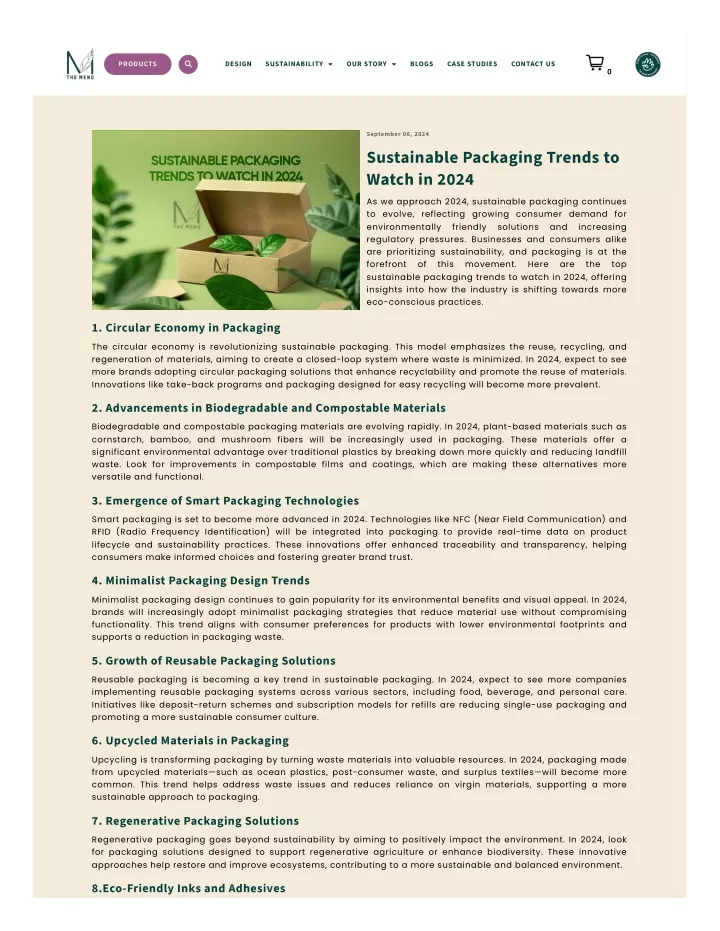 THE MEND

PRODUCTS

DESIGN SUSTAINABILITY OUR STORY BLOGS CASE STUDIES CONTACT US

0

SUSTAINABLE PACKAGING TRENDS TO WATCH IN 2024

THE MEND

September 06, 2024

Sustainable Packaging Trends to Watch in 2024

As we approach 2024, sustainable packaging continues to evolve, reflecting growing consumer demand for environmentally friendly solutions and increasing regulatory pressures. Businesses and consumers alike are prioritizing sustainability, and packaging is at the forefront of this movement. Here are the top sustainable packaging trends to watch in 2024, offering insights into how the industry is shifting towards more eco-conscious practices.

1. Circular Economy in Packaging

The circular economy is revolutionizing sustainable packaging. This model emphasizes the reuse, recycling, and regeneration of materials, aiming to create a closed-loop system where waste is minimized. In 2024, expect to see more brands adopting circular packaging solutions that enhance recyclability and promote the reuse of materials. Innovations like take-back programs and packaging designed for easy recycling will become more prevalent.

2. Advancements in Biodegradable and Compostable Materials

Biodegradable and compostable packaging materials are evolving rapidly. In 2024, plant-based materials such as cornstarch, bamboo, and mushroom fibers will be increasingly used in packaging. These materials offer a significant environmental advantage over traditional plastics by breaking down more quickly and reducing landfill waste. Look for improvements in compostable films and coatings, which are making these alternatives more versatile and functional.

3. Emergence of Smart Packaging Technologies

Smart packaging is set to become more advanced in 2024. Technologies like NFC (Near Field Communication) and RFID (Radio Frequency Identification) will be integrated into packaging to provide real-time data on product lifecycle and sustainability practices. These innovations offer enhanced traceability and transparency, helping consumers make informed choices and fostering greater brand trust.

4. Minimalist Packaging Design Trends

Minimalist packaging design continues to gain popularity for its environmental benefits and visual appeal. In 2024, brands will increasingly adopt minimalist packaging strategies that reduce material use without compromising functionality. This trend aligns with consumer preferences for products with lower environmental footprints and supports a reduction in packaging waste.

5. Growth of Reusable Packaging Solutions

Reusable packaging is becoming a key trend in sustainable packaging. In 2024, expect to see more companies implementing reusable packaging systems across various sectors, including food, beverage, and personal care. Initiatives like deposit-return schemes and subscription models for refills are reducing single-use packaging and promoting a more sustainable consumer culture.

6. Upcycled Materials in Packaging

Upcycling is transforming packaging by turning waste materials into valuable resources. In 2024, packaging made from upcycled materials—such as ocean plastics, post-consumer waste, and surplus textiles—will become more common. This trend helps address waste issues and reduces reliance on virgin materials, supporting a more sustainable approach to packaging.

7. Regenerative Packaging Solutions

Regenerative packaging goes beyond sustainability by aiming to positively impact the environment. In 2024, look for packaging solutions designed to support regenerative agriculture or enhance biodiversity. These innovative approaches help restore and improve ecosystems, contributing to a more sustainable and balanced environment.

8.Eco-Friendly Inks and Adhesives